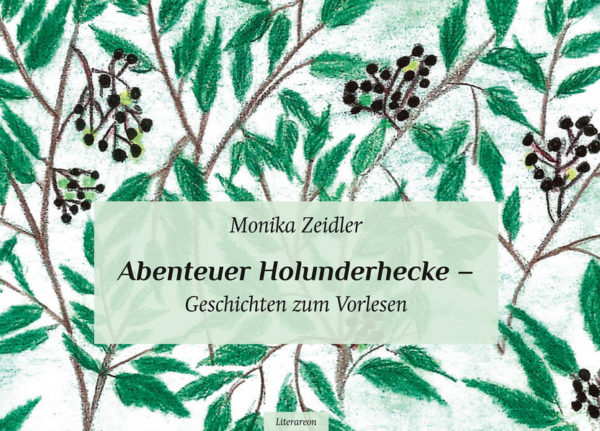 Monika Zeidler

Abenteuer Holunderhecke –

Geschichten zum Vorlesen

Literareon